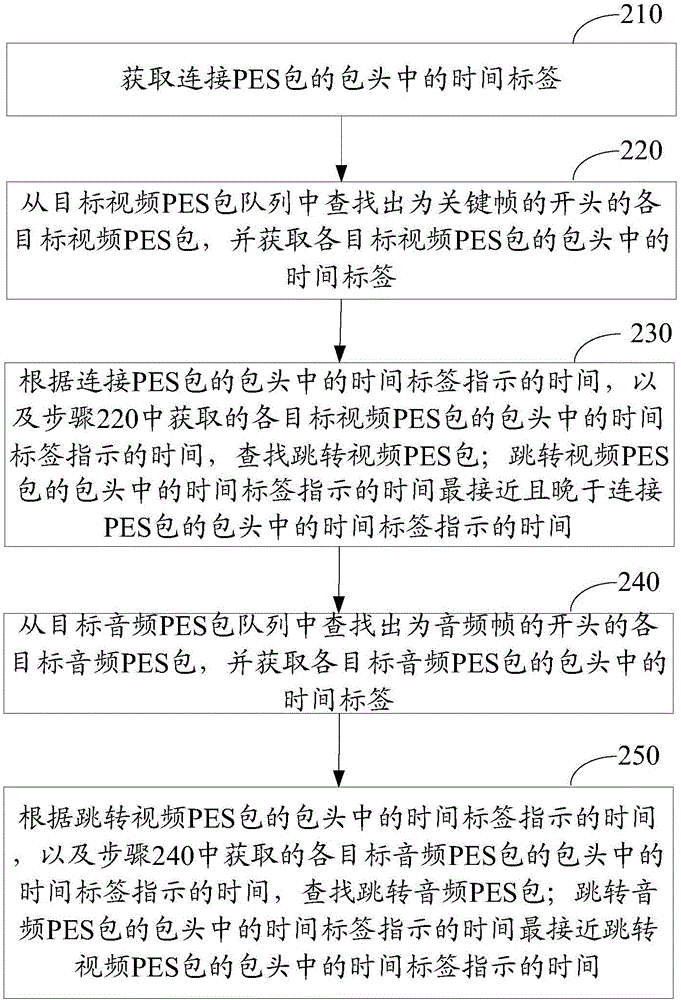 210

获取连接PES包的包头中的时间标签

220

从目标视频PES包队列中查找出为关键帧的开头的各目标视频PES包，并获取各目标视频PES包的包头中的时间标签

230

根据连接PES包的包头中的时间标签指示的时间，以及步骤220中获取的各目标视频PES包的包头中的时间标签指示的时间，查找跳转视频PES包；跳转视频PES包的包头中的时间标签指示的时间最接近且晚于连接PES包的包头中的时间标签指示的时间

240

从目标音频PES包队列中查找出为音频帧的开头的各目标音频PES包，并获取各目标音频PES包的包头中的时间标签

250

根据跳转视频PES包的包头中的时间标签指示的时间，以及步骤240中获取的各目标音频PES包的包头中的时间标签指示的时间，查找跳转音频PES包；跳转音频PES包的包头中的时间标签指示的时间最接近跳转视频PES包的包头中的时间标签指示的时间